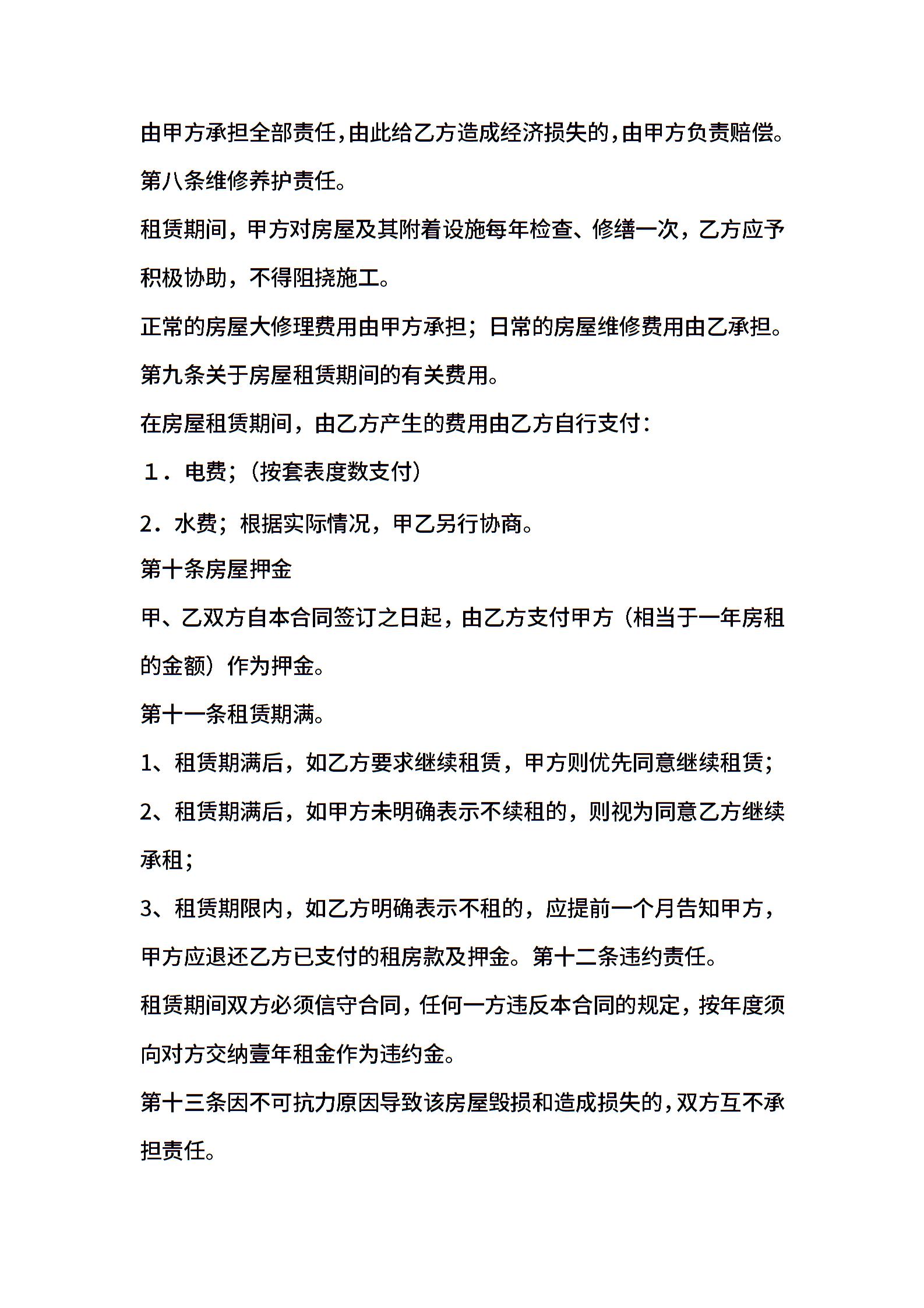 由甲方承担全部责任，由此给乙方造成经济损失的，由甲方负责赔偿。

第八条维修养护责任。

租赁期间，甲方对房屋及其附着设施每年检查、修缮一次，乙方应予积极协助，不得阻挠施工。

正常的房屋大修理费用由甲方承担；日常的房屋维修费用由乙承担。

第九条关于房屋租赁期间的有关费用。

在房屋租赁期间，由乙方产生的费用由乙方自行支付：

１．电费；（按套表度数支付）

2．水费；根据实际情况，甲乙另行协商。

第十条房屋押金

甲、乙双方自本合同签订之日起，由乙方支付甲方（相当于一年房租的金额）作为押金。

第十一条租赁期满。

1、租赁期满后，如乙方要求继续租赁，甲方则优先同意继续租赁；

2、租赁期满后，如甲方未明确表示不续租的，则视为同意乙方继续承租；

3、租赁期限内，如乙方明确表示不租的，应提前一个月告知甲方，甲方应退还乙方已支付的租房款及押金。第十二条违约责任。

租赁期间双方必须信守合同，任何一方违反本合同的规定，按年度须向对方交纳壹年租金作为违约金。

第十三条因不可抗力原因导致该房屋毁损和造成损失的，双方互不承担责任。